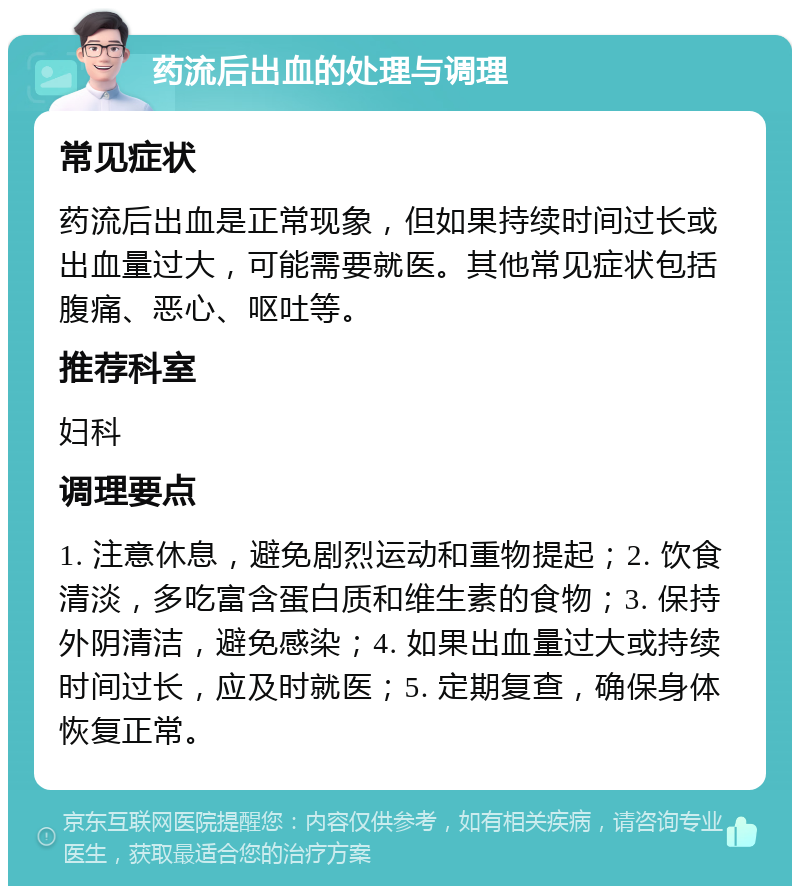 药流后出血的处理与调理

常见症状

药流后出血是正常现象，但如果持续时间过长或出血量过大，可能需要就医。其他常见症状包括腹痛、恶心、呕吐等。

推荐科室

妇科

调理要点

1. 注意休息，避免剧烈运动和重物提起；2. 饮食清淡，多吃富含蛋白质和维生素的食物；3. 保持外阴清洁，避免感染；4. 如果出血量过大或持续时间过长，应及时就医；5. 定期复查，确保身体恢复正常。

京东互联网医院提醒您：内容仅供参考，如有相关疾病，请咨询专业医生，获取最适合您的治疗方案